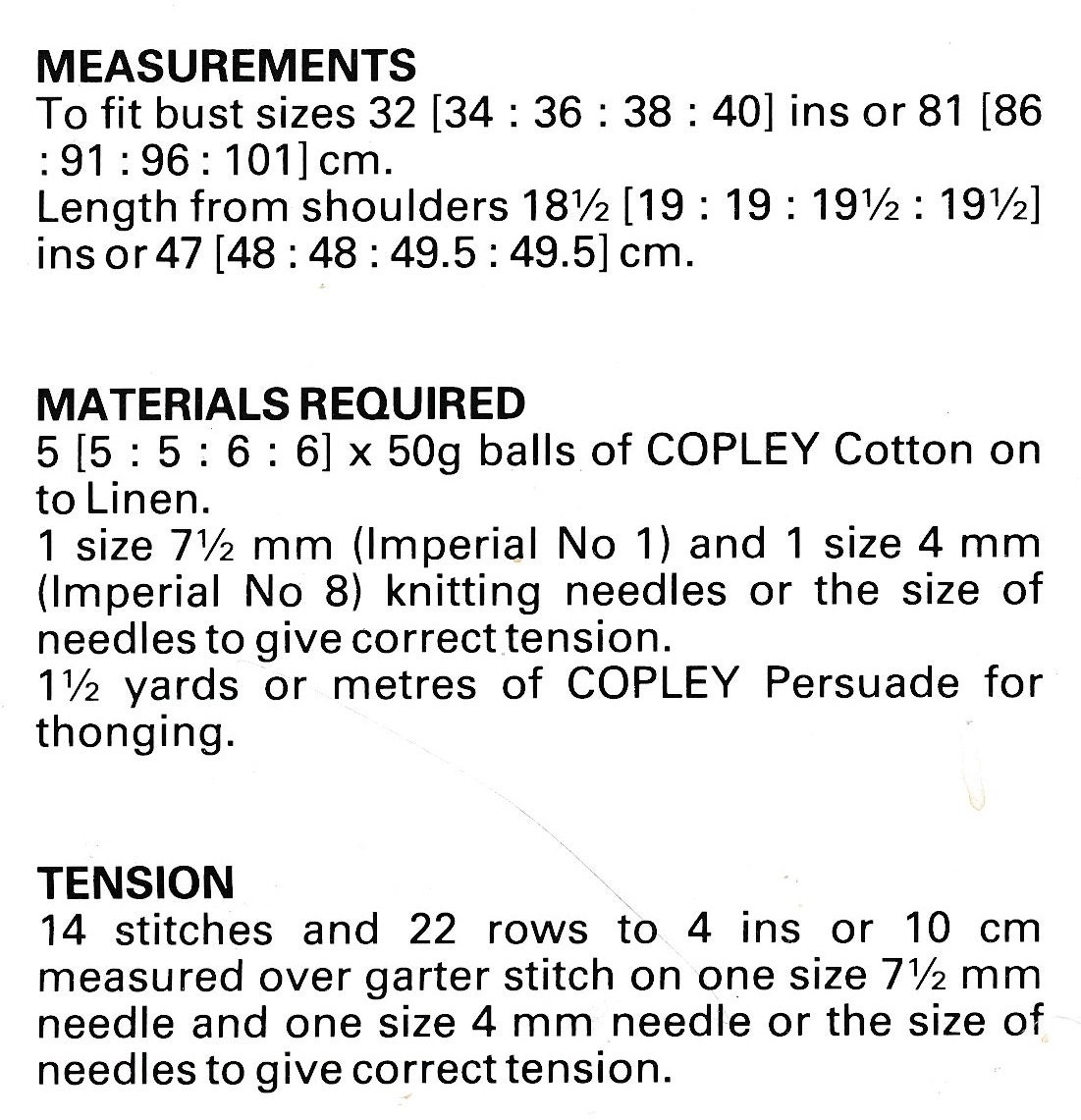 MEASUREMENTS
To fit bust sizes 32 [34 : 36 : 38 : 40] ins or 81 [86 : 91 : 96 : 101] cm.
Length from shoulders 18½ [19 : 19 : 19½ : 19½] ins or 47 [48 : 48 : 49.5 : 49.5] cm.

MATERIALS REQUIRED
5 [5 : 5 : 6 : 6] x 50g balls of COPLEY Cotton on to Linen.
1 size 7½ mm (Imperial No 1) and 1 size 4 mm (Imperial No 8) knitting needles or the size of needles to give correct tension.
1½ yards or metres of COPLEY Persuade for thonging.

TENSION
14 stitches and 22 rows to 4 ins or 10 cm measured over garter stitch on one size 7½ mm needle and one size 4 mm needle or the size of needles to give correct tension.